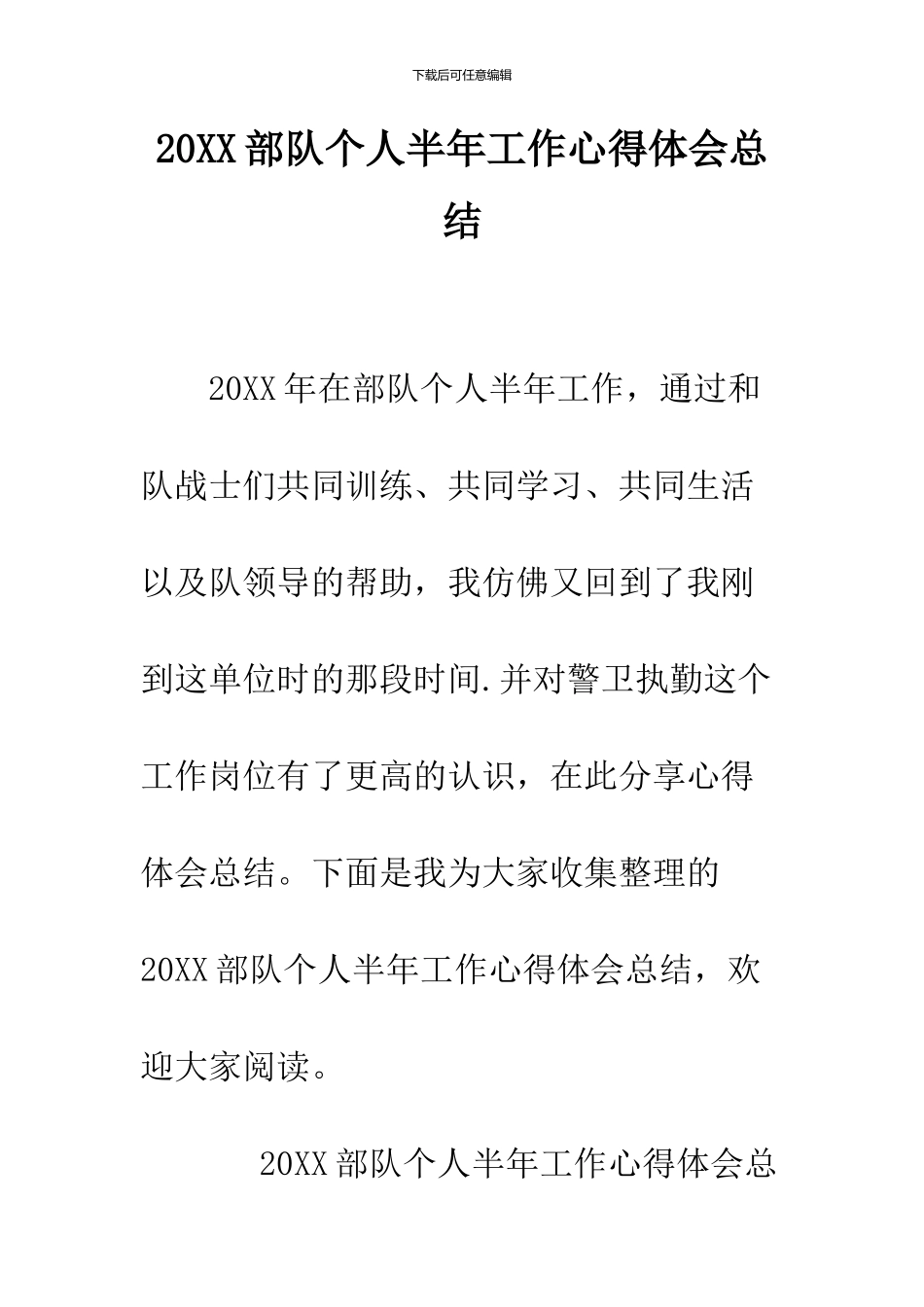 下载后可任意编辑

20XX部队个人半年工作心得体会总结

20XX年在部队个人半年工作，通过和队战士们共同训练、共同学习、共同生活以及队领导的帮助，我仿佛又回到了我刚到这单位时的那段时间.并对警卫执勤这个工作岗位有了更高的认识，在此分享心得体会总结。下面是我为大家收集整理的20XX部队个人半年工作心得体会总结，欢迎大家阅读。

20XX部队个人半年工作心得体会总